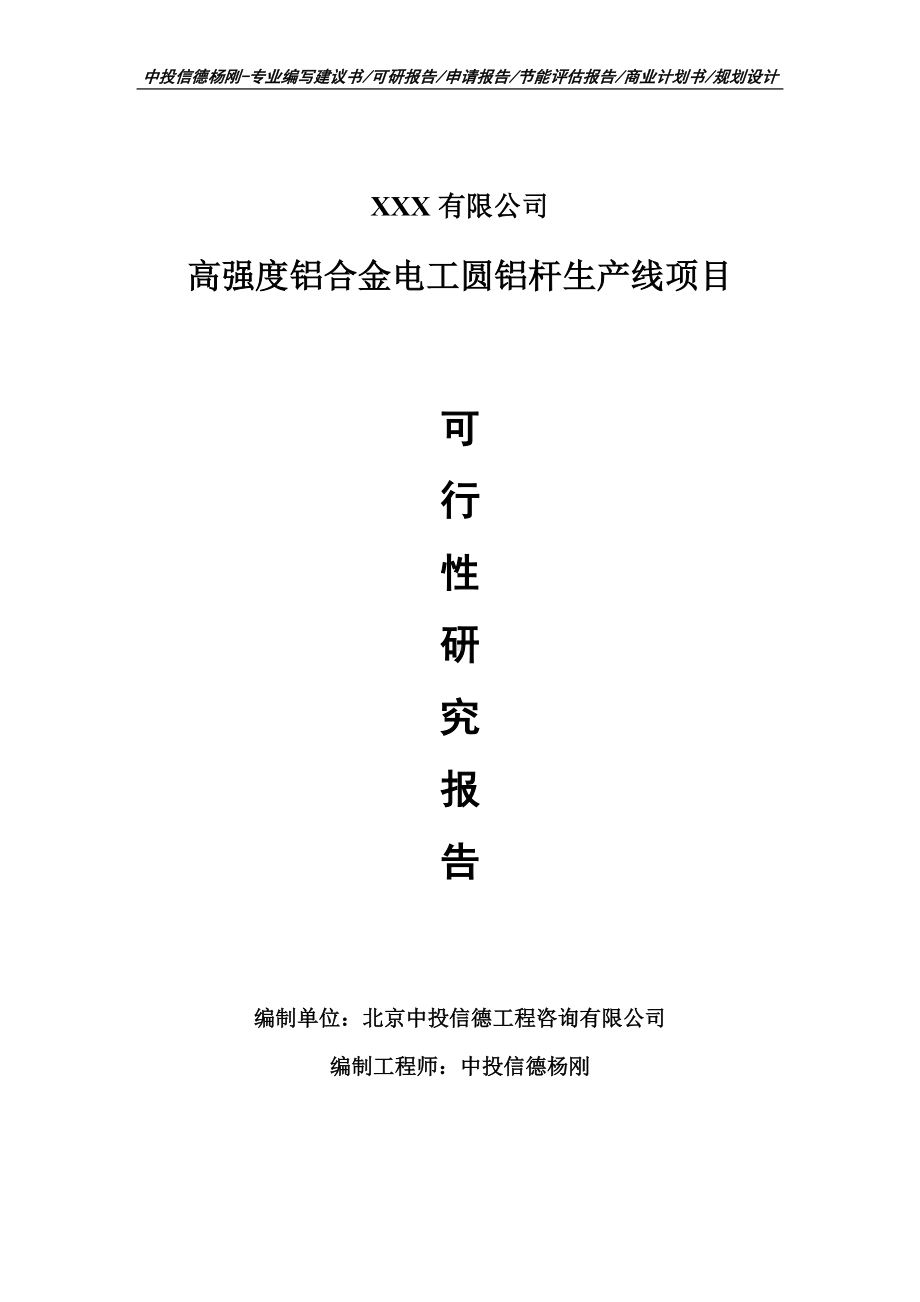 中投信德杨刚-专业编写建议书/可研报告/申请报告/节能评估报告/商业计划书/规划设计

XXX 有限公司

高强度铝合金电工圆铝杆生产线项目

可
行
性
研
究
报
告

编制单位：北京中投信德工程咨询有限公司

编制工程师：中投信德杨刚